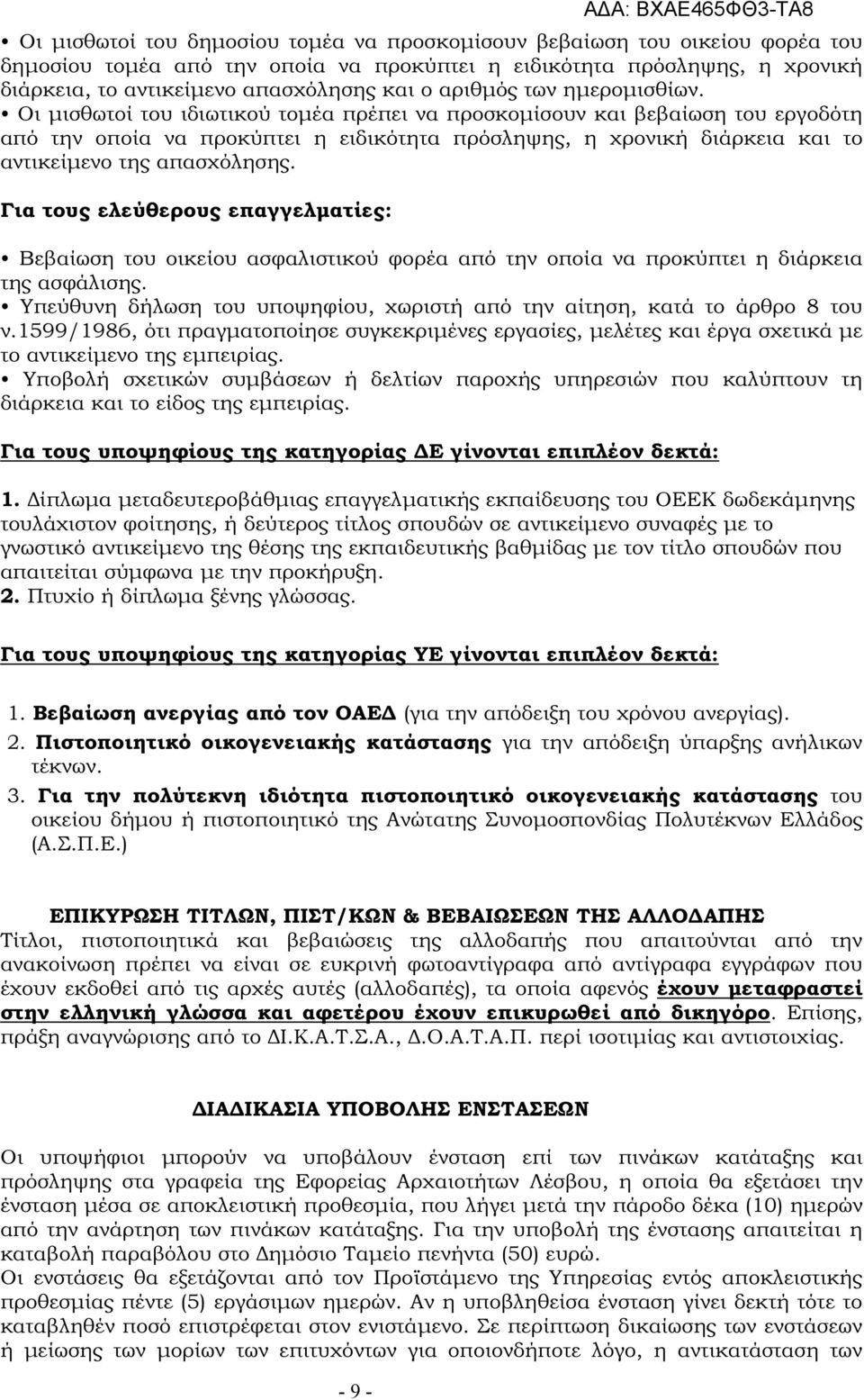 ΑΔΑ: ΒΧΑΕ465ΦΘ3-ΤΑ8

• Οι μισθωτοί του δημοσίου τομέα να προσκομίσουν βεβαίωση του οικείου φορέα του δημοσίου τομέα από την οποία να προκύπτει η ειδικότητα πρόσληψης, η χρονική διάρκεια, το αντικείμενο απασχόλησης και ο αριθμός των ημερομισθίων.
• Οι μισθωτοί του ιδιωτικού τομέα πρέπει να προσκομίσουν και βεβαίωση του εργοδότη από την οποία να προκύπτει η ειδικότητα πρόσληψης, η χρονική διάρκεια και το αντικείμενο της απασχόλησης.

Για τους ελεύθερους επαγγελματίες:

• Βεβαίωση του οικείου ασφαλιστικού φορέα από την οποία να προκύπτει η διάρκεια της ασφάλισης.
• Υπεύθυνη δήλωση του υποψηφίου, χωριστή από την αίτηση, κατά το άρθρο 8 του ν.1599/1986, ότι πραγματοποίησε συγκεκριμένες εργασίες, μελέτες και έργα σχετικά με το αντικείμενο της εμπειρίας.
• Υποβολή σχετικών συμβάσεων ή δελτίων παροχής υπηρεσιών που καλύπτουν τη διάρκεια και το είδος της εμπειρίας.

Για τους υποψηφίους της κατηγορίας ΔΕ γίνονται επιπλέον δεκτά:

1. Δίπλωμα μεταδευτεροβάθμιας επαγγελματικής εκπαίδευσης του ΟΕΕΚ δωδεκάμηνης τουλάχιστον φοίτησης, ή δεύτερος τίτλος σπουδών σε αντικείμενο συναφές με το γνωστικό αντικείμενο της θέσης της εκπαιδευτικής βαθμίδας με τον τίτλο σπουδών που απαιτείται σύμφωνα με την προκήρυξη.
2. Πτυχίο ή δίπλωμα ξένης γλώσσας.

Για τους υποψηφίους της κατηγορίας ΥΕ γίνονται επιπλέον δεκτά:

1. Βεβαίωση ανεργίας από τον ΟΑΕΔ (για την απόδειξη του χρόνου ανεργίας).
2. Πιστοποιητικό οικογενειακής κατάστασης για την απόδειξη ύπαρξης ανήλικων τέκνων.
3. Για την πολύτεκνη ιδιότητα πιστοποιητικό οικογενειακής κατάστασης του οικείου δήμου ή πιστοποιητικό της Ανώτατης Συνομοσπονδίας Πολυτέκνων Ελλάδος (Α.Σ.Π.Ε.)

ΕΠΙΚΥΡΩΣΗ ΤΙΤΛΩΝ, ΠΙΣΤ/ΚΩΝ & ΒΕΒΑΙΩΣΕΩΝ ΤΗΣ ΑΛΛΟΔΑΠΗΣ
Τίτλοι, πιστοποιητικά και βεβαιώσεις της αλλοδαπής που απαιτούνται από την ανακοίνωση πρέπει να είναι σε ευκρινή φωτοαντίγραφα από αντίγραφα εγγράφων που έχουν εκδοθεί από τις αρχές αυτές (αλλοδαπές), τα οποία αφενός έχουν μεταφραστεί στην ελληνική γλώσσα και αφετέρου έχουν επικυρωθεί από δικηγόρο. Επίσης, πράξη αναγνώρισης από το ΔΙ.Κ.Α.Τ.Σ.Α., Δ.Ο.Α.Τ.Α.Π. περί ισοτιμίας και αντιστοιχίας.

ΔΙΑΔΙΚΑΣΙΑ ΥΠΟΒΟΛΗΣ ΕΝΣΤΑΣΕΩΝ

Οι υποψήφιοι μπορούν να υποβάλουν ένσταση επί των πινάκων κατάταξης και πρόσληψης στα γραφεία της Εφορείας Αρχαιοτήτων Λέσβου, η οποία θα εξετάσει την ένσταση μέσα σε αποκλειστική προθεσμία, που λήγει μετά την πάροδο δέκα (10) ημερών από την ανάρτηση των πινάκων κατάταξης. Για την υποβολή της ένστασης απαιτείται η καταβολή παραβόλου στο Δημόσιο Ταμείο πενήντα (50) ευρώ.
Οι ενστάσεις θα εξετάζονται από τον Προϊστάμενο της Υπηρεσίας εντός αποκλειστικής προθεσμίας πέντε (5) εργάσιμων ημερών. Αν η υποβληθείσα ένσταση γίνει δεκτή τότε το καταβληθέν ποσό επιστρέφεται στον ενιστάμενο. Σε περίπτωση δικαίωσης των ενστάσεων ή μείωσης των μορίων των επιτυχόντων για οποιονδήποτε λόγο, η αντικατάσταση των

- 9 -